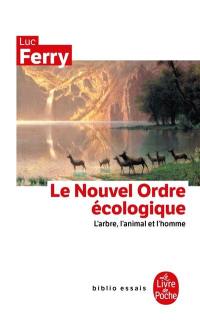 Luc
Ferry

Le Nouvel Ordre écologique

L'arbre, l'animal et l'homme

biblio essais

Le Livre de Poche